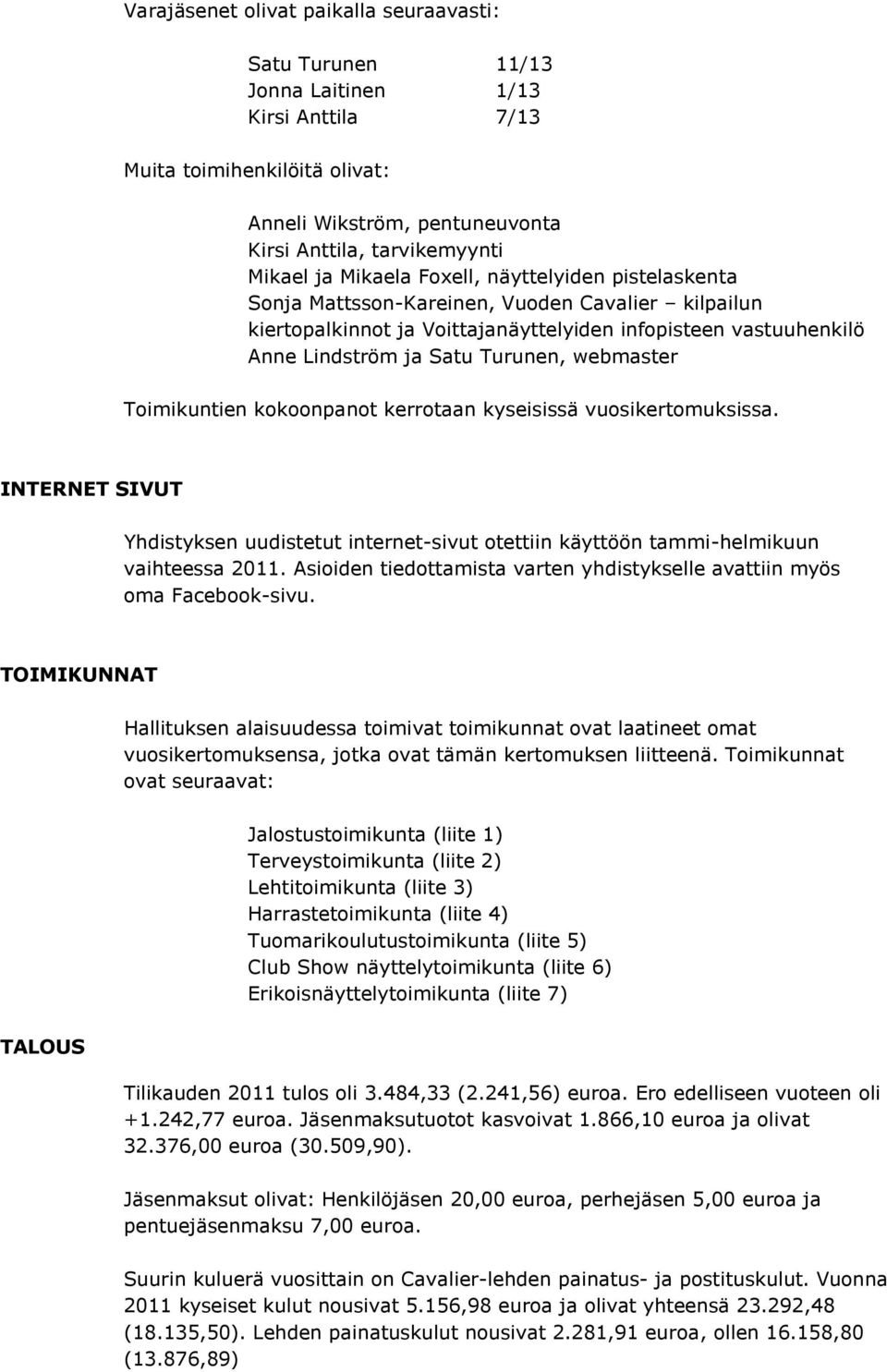 Varajäsenet olivat paikalla seuraavasti:

Satu Turunen 11/13
Jonna Laitinen 1/13
Kirsi Anttila 7/13

Muita toimihenkilöitä olivat:

Anneli Wikström, pentuneuvonta
Kirsi Anttila, tarvikemyynti
Mikael ja Mikaela Foxell, näyttelyiden pistelaskenta
Sonja Mattsson-Kareinen, Vuoden Cavalier – kilpailun kiertopalkinnot ja Voittajanäyttelyiden infopisteen vastuuhenkilö
Anne Lindström ja Satu Turunen, webmaster

Toimikuntien kokoonpanot kerrotaan kyseisissä vuosikertomuksissa.

INTERNET SIVUT

Yhdistyksen uudistetut internet-sivut otettiin käyttöön tammi-helmikuun vaihteessa 2011. Asioiden tiedottamista varten yhdistykselle avattiin myös oma Facebook-sivu.

TOIMIKUNNAT

Hallituksen alaisuudessa toimivat toimikunnat ovat laatineet omat vuosikertomuksensa, jotka ovat tämän kertomuksen liitteenä. Toimikunnat ovat seuraavat:

Jalostustoimikunta (liite 1)
Terveystoimikunta (liite 2)
Lehtitoimikunta (liite 3)
Harrastetoimikunta (liite 4)
Tuomarikoulutustoimikunta (liite 5)
Club Show näyttelytoimikunta (liite 6)
Erikoisnäyttelytoimikunta (liite 7)

TALOUS

Tilikauden 2011 tulos oli 3.484,33 (2.241,56) euroa. Ero edelliseen vuoteen oli +1.242,77 euroa. Jäsenmaksutuotot kasvoivat 1.866,10 euroa ja olivat 32.376,00 euroa (30.509,90).

Jäsenmaksut olivat: Henkilöjäsen 20,00 euroa, perhejäsen 5,00 euroa ja pentuejäsenmaksu 7,00 euroa.

Suurin kuluerä vuosittain on Cavalier-lehden painatus- ja postituskulut. Vuonna 2011 kyseiset kulut nousivat 5.156,98 euroa ja olivat yhteensä 23.292,48 (18.135,50). Lehden painatuskulut nousivat 2.281,91 euroa, ollen 16.158,80 (13.876,89)